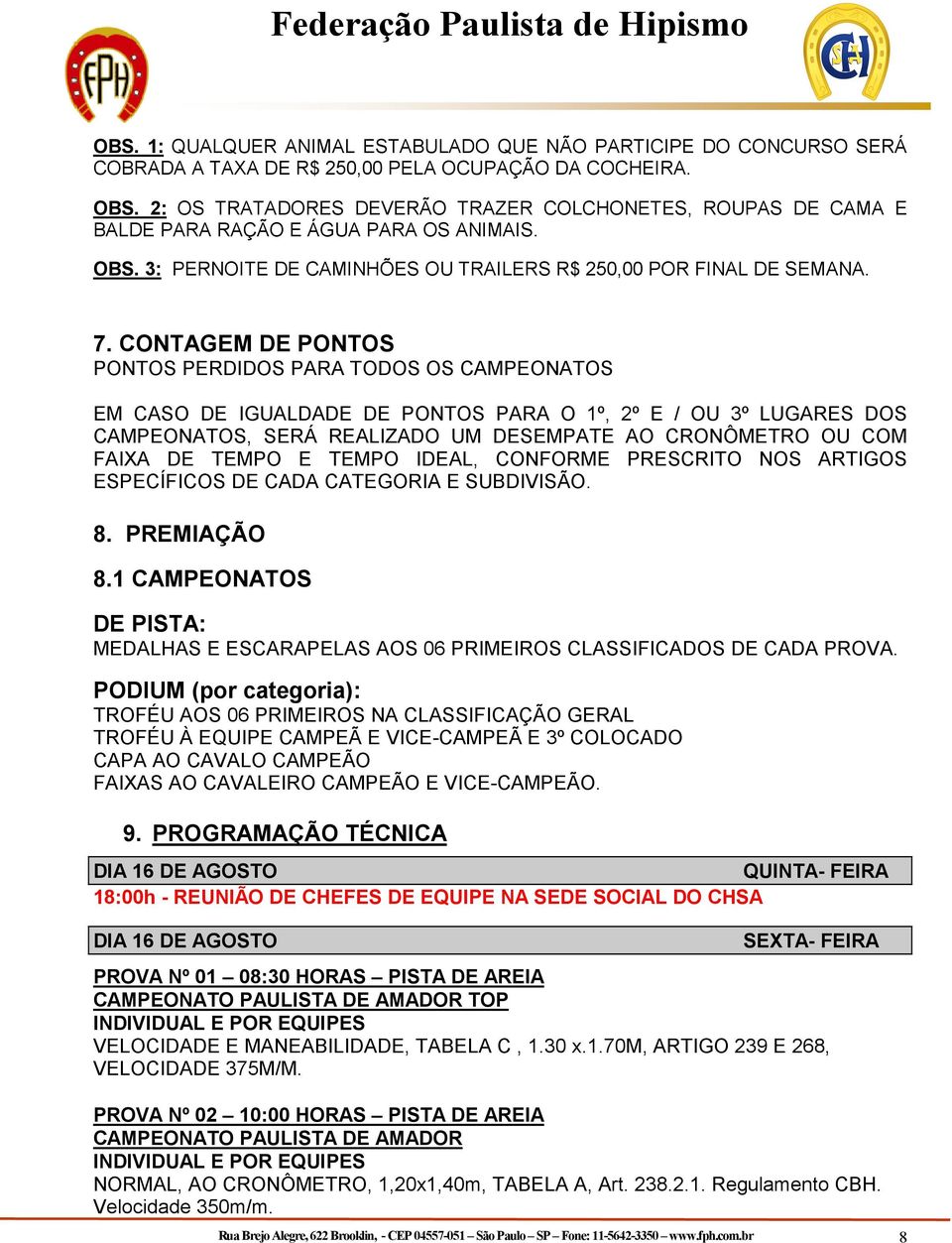 Federação Paulista de Hipismo

FPH

CH

OBS. 1: QUALQUER ANIMAL ESTABULADO QUE NÃO PARTICIPE DO CONCURSO SERÁ COBRADA A TAXA DE R$ 250,00 PELA OCUPAÇÃO DA COCHEIRA.

OBS. 2: OS TRATADORES DEVERÃO TRAZER COLCHONETES, ROUPAS DE CAMA E BALDE PARA RAÇÃO E ÁGUA PARA OS ANIMAIS.

OBS. 3: PERNOITE DE CAMINHÕES OU TRAILERS R$ 250,00 POR FINAL DE SEMANA.

7. CONTAGEM DE PONTOS
PONTOS PERDIDOS PARA TODOS OS CAMPEONATOS

EM CASO DE IGUALDADE DE PONTOS PARA O 1º, 2º E / OU 3º LUGARES DOS CAMPEONATOS, SERÁ REALIZADO UM DESEMPATE AO CRONÔMETRO OU COM FAIXA DE TEMPO E TEMPO IDEAL, CONFORME PRESCRITO NOS ARTIGOS ESPECÍFICOS DE CADA CATEGORIA E SUBDIVISÃO.

8. PREMIAÇÃO

8.1 CAMPEONATOS

DE PISTA:
MEDALHAS E ESCARAPELAS AOS 06 PRIMEIROS CLASSIFICADOS DE CADA PROVA.

PODIUM (por categoria):
TROFÉU AOS 06 PRIMEIROS NA CLASSIFICAÇÃO GERAL
TROFÉU À EQUIPE CAMPEÃ E VICE-CAMPEÃ E 3º COLOCADO
CAPA AO CAVALO CAMPEÃO
FAIXAS AO CAVALEIRO CAMPEÃO E VICE-CAMPEÃO.

9. PROGRAMAÇÃO TÉCNICA

DIA 16 DE AGOSTO QUINTA- FEIRA
18:00h - REUNIÃO DE CHEFES DE EQUIPE NA SEDE SOCIAL DO CHSA

DIA 16 DE AGOSTO SEXTA- FEIRA

PROVA Nº 01 – 08:30 HORAS – PISTA DE AREIA
CAMPEONATO PAULISTA DE AMADOR TOP
INDIVIDUAL E POR EQUIPES
VELOCIDADE E MANEABILIDADE, TABELA C , 1.30 x.1.70M, ARTIGO 239 E 268, VELOCIDADE 375M/M.

PROVA Nº 02 – 10:00 HORAS – PISTA DE AREIA
CAMPEONATO PAULISTA DE AMADOR
INDIVIDUAL E POR EQUIPES
NORMAL, AO CRONÔMETRO, 1,20x1,40m, TABELA A, Art. 238.2.1. Regulamento CBH. Velocidade 350m/m.

Rua Brejo Alegre, 622 Brooklin, - CEP 04557-051 – São Paulo – SP – Fone: 11-5642-3350 – www.fph.com.br 8